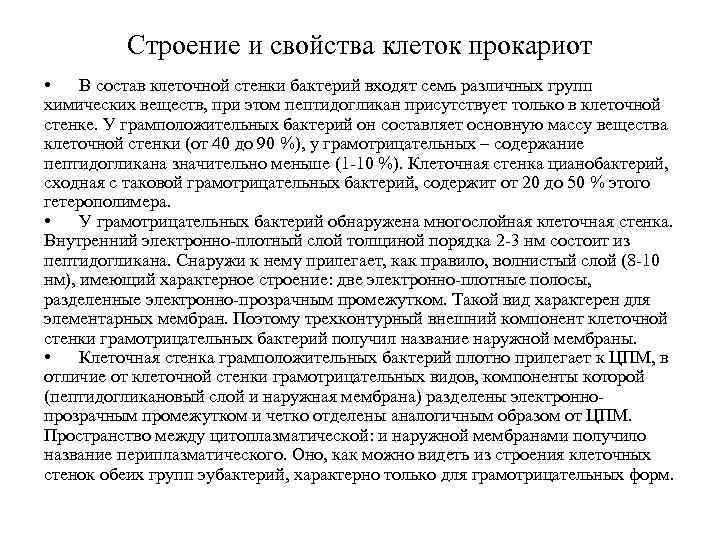 Строение и свойства клеток прокариот

• В состав клеточной стенки бактерий входят семь различных групп химических веществ, при этом пептидогликан присутствует только в клеточной стенке. У грамположительных бактерий он составляет основную массу вещества клеточной стенки (от 40 до 90 %), у грамотрицательных – содержание пептидогликана значительно меньше (1-10 %). Клеточная стенка цианобактерий, сходная с таковой грамотрицательных бактерий, содержит от 20 до 50 % этого гетерополимера.

• У грамотрицательных бактерий обнаружена многослойная клеточная стенка. Внутренний электронно-плотный слой толщиной порядка 2-3 нм состоит из пептидогликана. Снаружи к нему прилегает, как правило, волнистый слой (8-10 нм), имеющий характерное строение: две электронно-плотные полосы, разделенные электронно-прозрачным промежутком. Такой вид характерен для элементарных мембран. Поэтому трехконтурный внешний компонент клеточной стенки грамотрицательных бактерий получил название наружной мембраны.

• Клеточная стенка грамположительных бактерий плотно прилегает к ЦПМ, в отличие от клеточной стенки грамотрицательных видов, компоненты которой (пептидогликановый слой и наружная мембрана) разделены электронно-прозрачным промежутком и четко отделены аналогичным образом от ЦПМ. Пространство между цитоплазматической: и наружной мембранами получило название периплазматического. Оно, как можно видеть из строения клеточных стенок обеих групп эубактерий, характерно только для грамотрицательных форм.